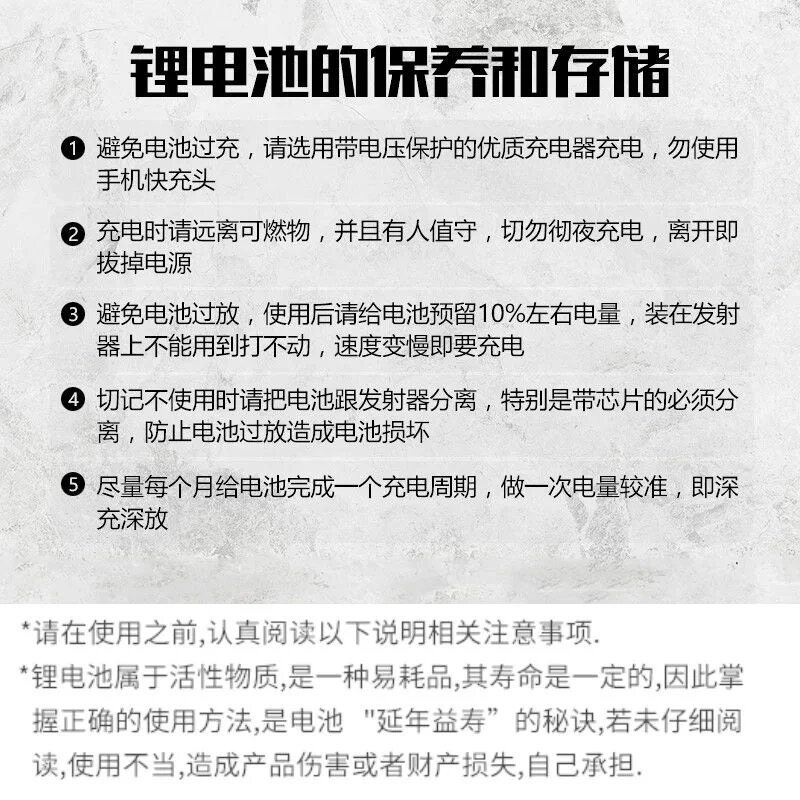 锂电池的保养和存储

❶ 避免电池过充，请选用带电压保护的优质充电器充电，勿使用手机快充头

❷ 充电时请远离可燃物，并且有人值守，切勿彻夜充电，离开即拔掉电源

❸ 避免电池过放，使用后请给电池预留10%左右电量，装在发射器上不能用到打不动，速度变慢即要充电

❹ 切记不使用时请把电池跟发射器分离，特别是带芯片的必须分离，防止电池过放造成电池损坏

❺ 尽量每个月给电池完成一个充电周期，做一次电量较准，即深充深放

*请在使用之前,认真阅读以下说明相关注意事项.

*锂电池属于活性物质,是一种易耗品,其寿命是一定的,因此掌握正确的使用方法,是电池“延年益寿”的秘诀,若未仔细阅读,使用不当,造成产品伤害或者财产损失,自己承担.